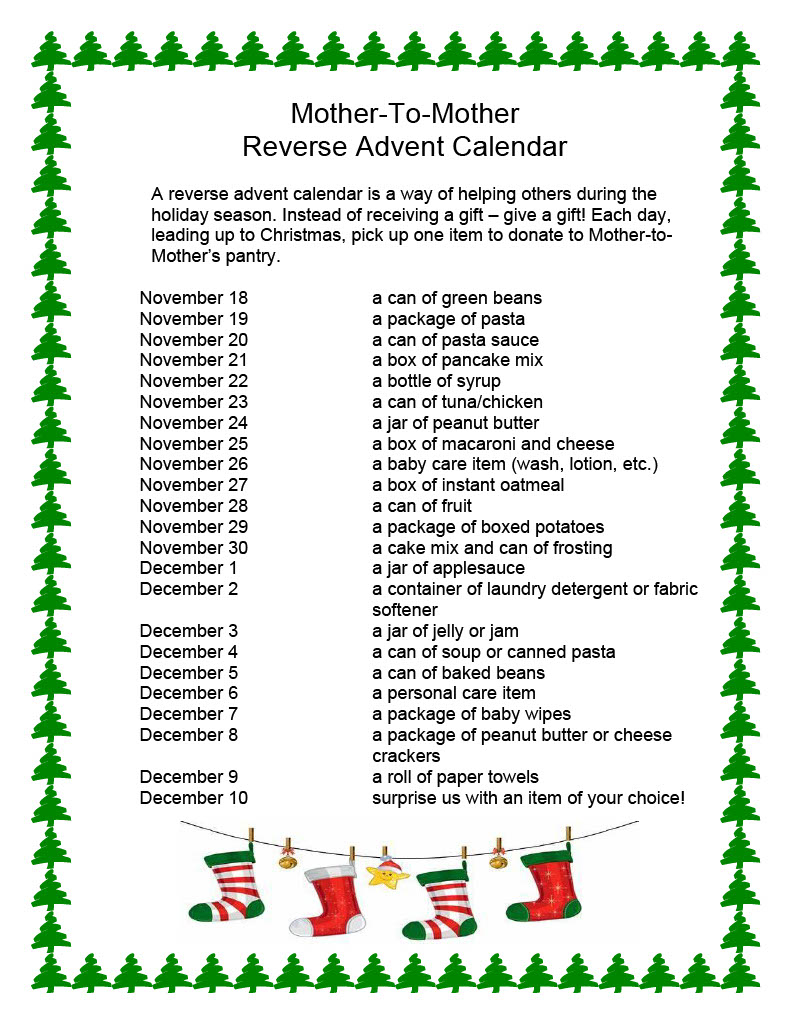 Mother-To-Mother
Reverse Advent Calendar

A reverse advent calendar is a way of helping others during the holiday season. Instead of receiving a gift – give a gift! Each day, leading up to Christmas, pick up one item to donate to Mother-to-Mother's pantry.

| | |
|---|---|
| November 18 | a can of green beans |
| November 19 | a package of pasta |
| November 20 | a can of pasta sauce |
| November 21 | a box of pancake mix |
| November 22 | a bottle of syrup |
| November 23 | a can of tuna/chicken |
| November 24 | a jar of peanut butter |
| November 25 | a box of macaroni and cheese |
| November 26 | a baby care item (wash, lotion, etc.) |
| November 27 | a box of instant oatmeal |
| November 28 | a can of fruit |
| November 29 | a package of boxed potatoes |
| November 30 | a cake mix and can of frosting |
| December 1 | a jar of applesauce |
| December 2 | a container of laundry detergent or fabric softener |
| December 3 | a jar of jelly or jam |
| December 4 | a can of soup or canned pasta |
| December 5 | a can of baked beans |
| December 6 | a personal care item |
| December 7 | a package of baby wipes |
| December 8 | a package of peanut butter or cheese crackers |
| December 9 | a roll of paper towels |
| December 10 | surprise us with an item of your choice! |